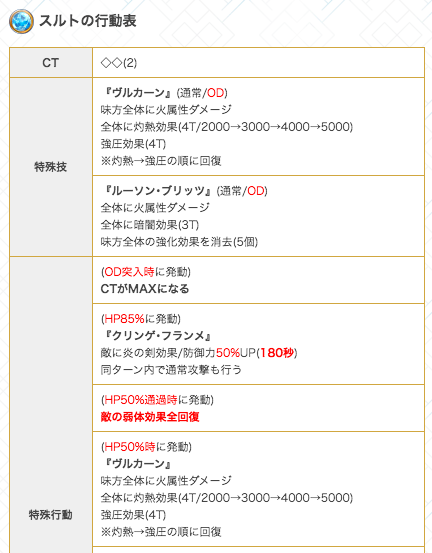 スルトの行動表

| CT | ◇◇(2) |
|---|---|
| 特殊技 | 『ヴルカーン』(通常/OD)<br>味方全体に火属性ダメージ<br>全体に灼熱効果(4T/2000→3000→4000→5000)<br>強圧効果(4T)<br>※灼熱→強圧の順に回復 |
| | 『ルーソン・ブリッツ』(通常/OD)<br>全体に火属性ダメージ<br>全体に暗闇効果(3T)<br>味方全体の強化効果を消去(5個) |
| 特殊行動 | (OD突入時に発動)<br>CTがMAXになる |
| | (HP85%に発動)<br>『クリンゲ・フランメ』<br>敵に炎の剣効果/防御力50%UP(180秒)<br>同ターン内で通常攻撃も行う |
| | (HP50%通過時に発動)<br>敵の弱体効果全回復 |
| | (HP50%時に発動)<br>『ヴルカーン』<br>味方全体に火属性ダメージ<br>全体に灼熱効果(4T/2000→3000→4000→5000)<br>強圧効果(4T)<br>※灼熱→強圧の順に回復 |